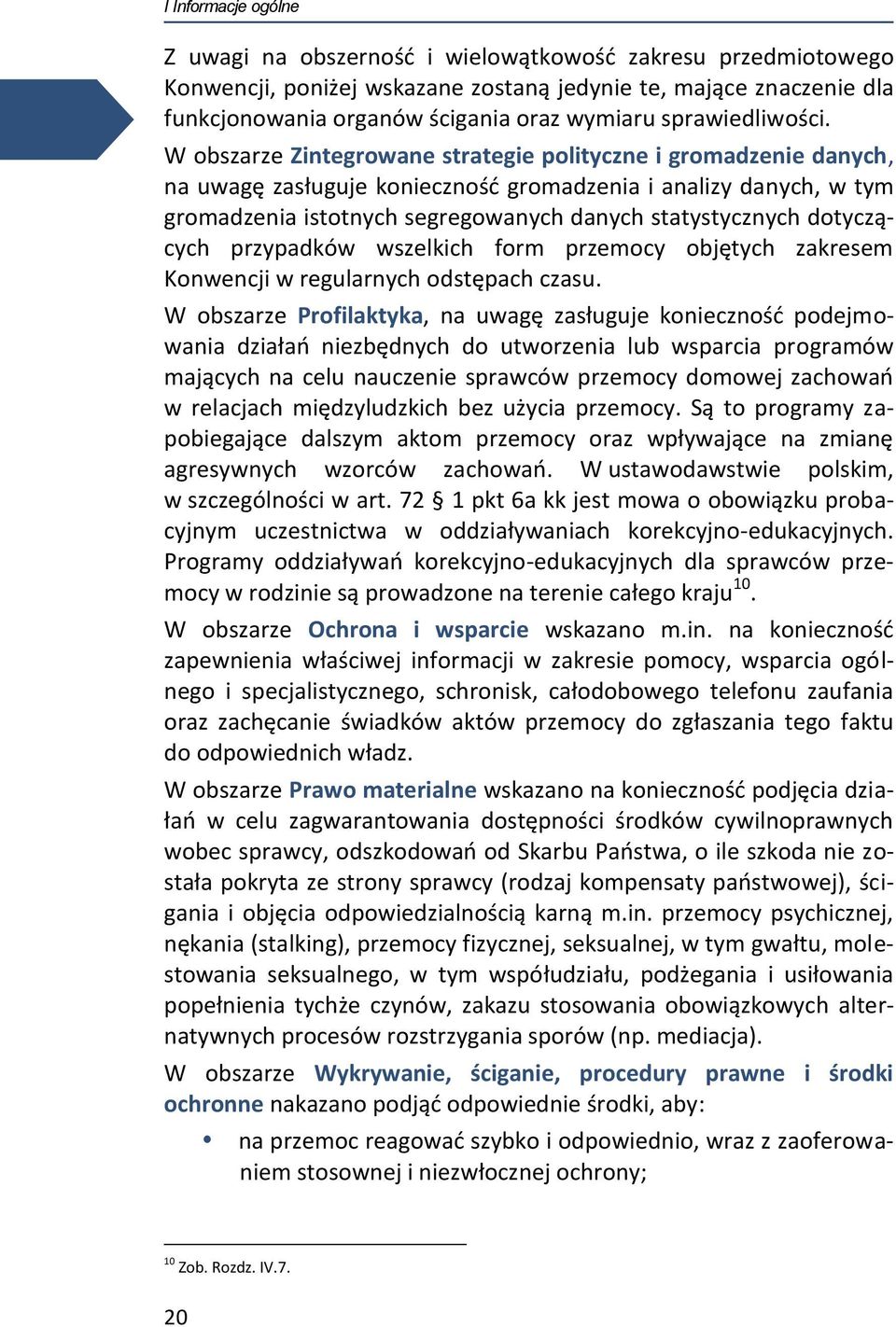 I Informacje ogólne

Z uwagi na obszerność i wielowątkowość zakresu przedmiotowego Konwencji, poniżej wskazane zostaną jedynie te, mające znaczenie dla funkcjonowania organów ścigania oraz wymiaru sprawiedliwości.

W obszarze Zintegrowane strategie polityczne i gromadzenie danych, na uwagę zasługuje konieczność gromadzenia i analizy danych, w tym gromadzenia istotnych segregowanych danych statystycznych dotyczących przypadków wszelkich form przemocy objętych zakresem Konwencji w regularnych odstępach czasu.

W obszarze Profilaktyka, na uwagę zasługuje konieczność podejmowania działań niezbędnych do utworzenia lub wsparcia programów mających na celu nauczenie sprawców przemocy domowej zachowań w relacjach międzyludzkich bez użycia przemocy. Są to programy zapobiegające dalszym aktom przemocy oraz wpływające na zmianę agresywnych wzorców zachowań. W ustawodawstwie polskim, w szczególności w art. 72 § 1 pkt 6a kk jest mowa o obowiązku probacyjnym uczestnictwa w oddziaływaniach korekcyjno-edukacyjnych. Programy oddziaływań korekcyjno-edukacyjnych dla sprawców przemocy w rodzinie są prowadzone na terenie całego kraju$^{10}$.

W obszarze Ochrona i wsparcie wskazano m.in. na konieczność zapewnienia właściwej informacji w zakresie pomocy, wsparcia ogólnego i specjalistycznego, schronisk, całodobowego telefonu zaufania oraz zachęcanie świadków aktów przemocy do zgłaszania tego faktu do odpowiednich władz.

W obszarze Prawo materialne wskazano na konieczność podjęcia działań w celu zagwarantowania dostępności środków cywilnoprawnych wobec sprawcy, odszkodowań od Skarbu Państwa, o ile szkoda nie została pokryta ze strony sprawcy (rodzaj kompensaty państwowej), ścigania i objęcia odpowiedzialnością karną m.in. przemocy psychicznej, nękania (stalking), przemocy fizycznej, seksualnej, w tym gwałtu, molestowania seksualnego, w tym współudziału, podżegania i usiłowania popełnienia tychże czynów, zakazu stosowania obowiązkowych alternatywnych procesów rozstrzygania sporów (np. mediacja).

W obszarze Wykrywanie, ściganie, procedury prawne i środki ochronne nakazano podjąć odpowiednie środki, aby:

• na przemoc reagować szybko i odpowiednio, wraz z zaoferowaniem stosownej i niezwłocznej ochrony;

$^{10}$ Zob. Rozdz. IV.7.

20